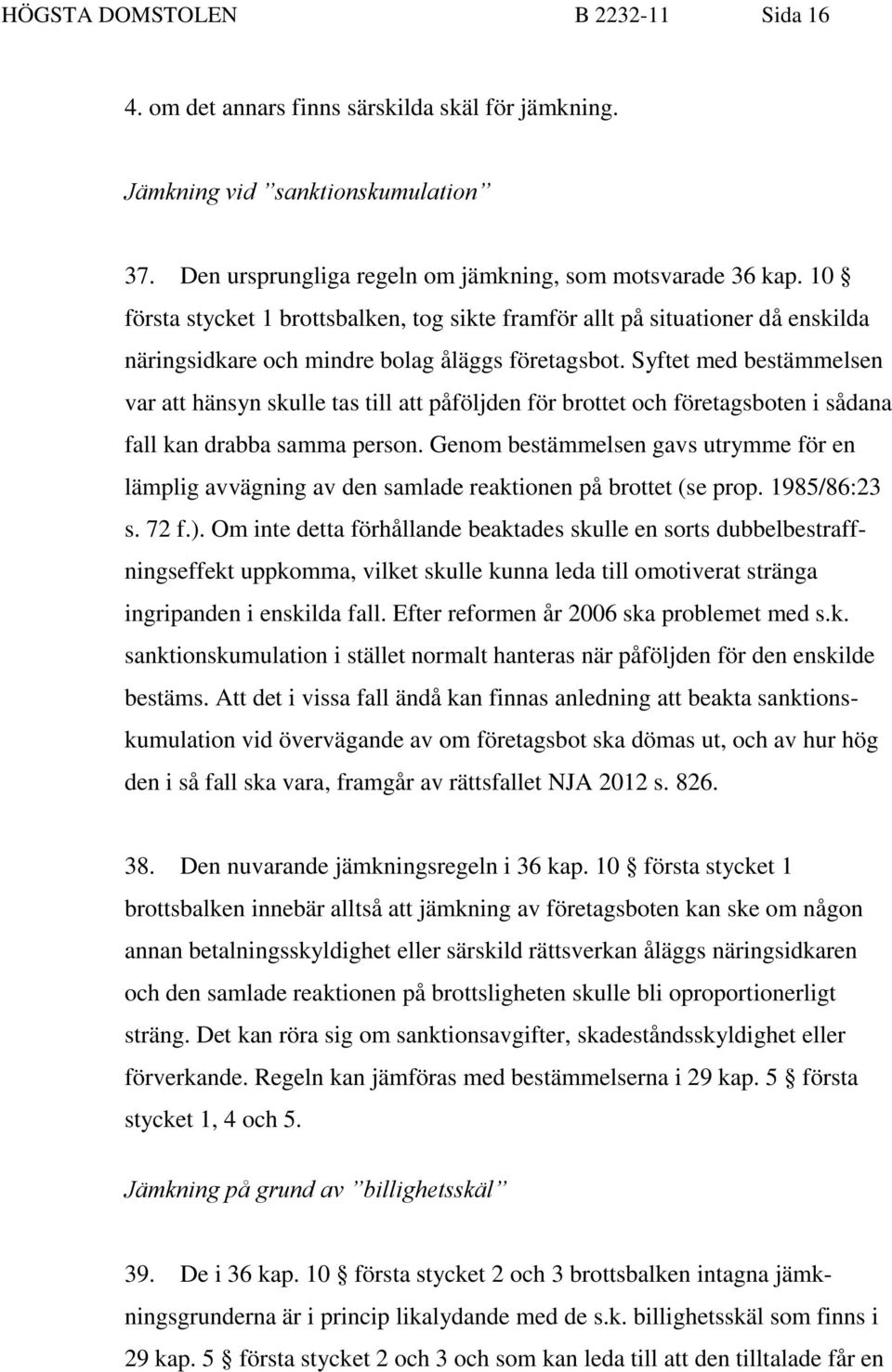 HÖGSTA DOMSTOLEN B 2232-11 Sida 16

4. om det annars finns särskilda skäl för jämkning.

Jämkning vid ”sanktionskumulation”

37. Den ursprungliga regeln om jämkning, som motsvarade 36 kap. 10 § första stycket 1 brottsbalken, tog sikte framför allt på situationer då enskilda näringsidkare och mindre bolag åläggs företagsbot. Syftet med bestämmelsen var att hänsyn skulle tas till att påföljden för brottet och företagsboten i sådana fall kan drabba samma person. Genom bestämmelsen gavs utrymme för en lämplig avvägning av den samlade reaktionen på brottet (se prop. 1985/86:23 s. 72 f.). Om inte detta förhållande beaktades skulle en sorts dubbelbestraffningseffekt uppkomma, vilket skulle kunna leda till omotiverat stränga ingripanden i enskilda fall. Efter reformen år 2006 ska problemet med s.k. sanktionskumulation i stället normalt hanteras när påföljden för den enskilde bestäms. Att det i vissa fall ändå kan finnas anledning att beakta sanktionskumulation vid övervägande av om företagsbot ska dömas ut, och av hur hög den i så fall ska vara, framgår av rättsfallet NJA 2012 s. 826.

38. Den nuvarande jämkningsregeln i 36 kap. 10 § första stycket 1 brottsbalken innebär alltså att jämkning av företagsboten kan ske om någon annan betalningsskyldighet eller särskild rättsverkan åläggs näringsidkaren och den samlade reaktionen på brottsligheten skulle bli oproportionerligt sträng. Det kan röra sig om sanktionsavgifter, skadeståndsskyldighet eller förverkande. Regeln kan jämföras med bestämmelserna i 29 kap. 5 § första stycket 1, 4 och 5.

Jämkning på grund av ”billighetsskäl”

39. De i 36 kap. 10 § första stycket 2 och 3 brottsbalken intagna jämkningsgrunderna är i princip likalydande med de s.k. billighetsskäl som finns i 29 kap. 5 § första stycket 2 och 3 och som kan leda till att den tilltalade får en